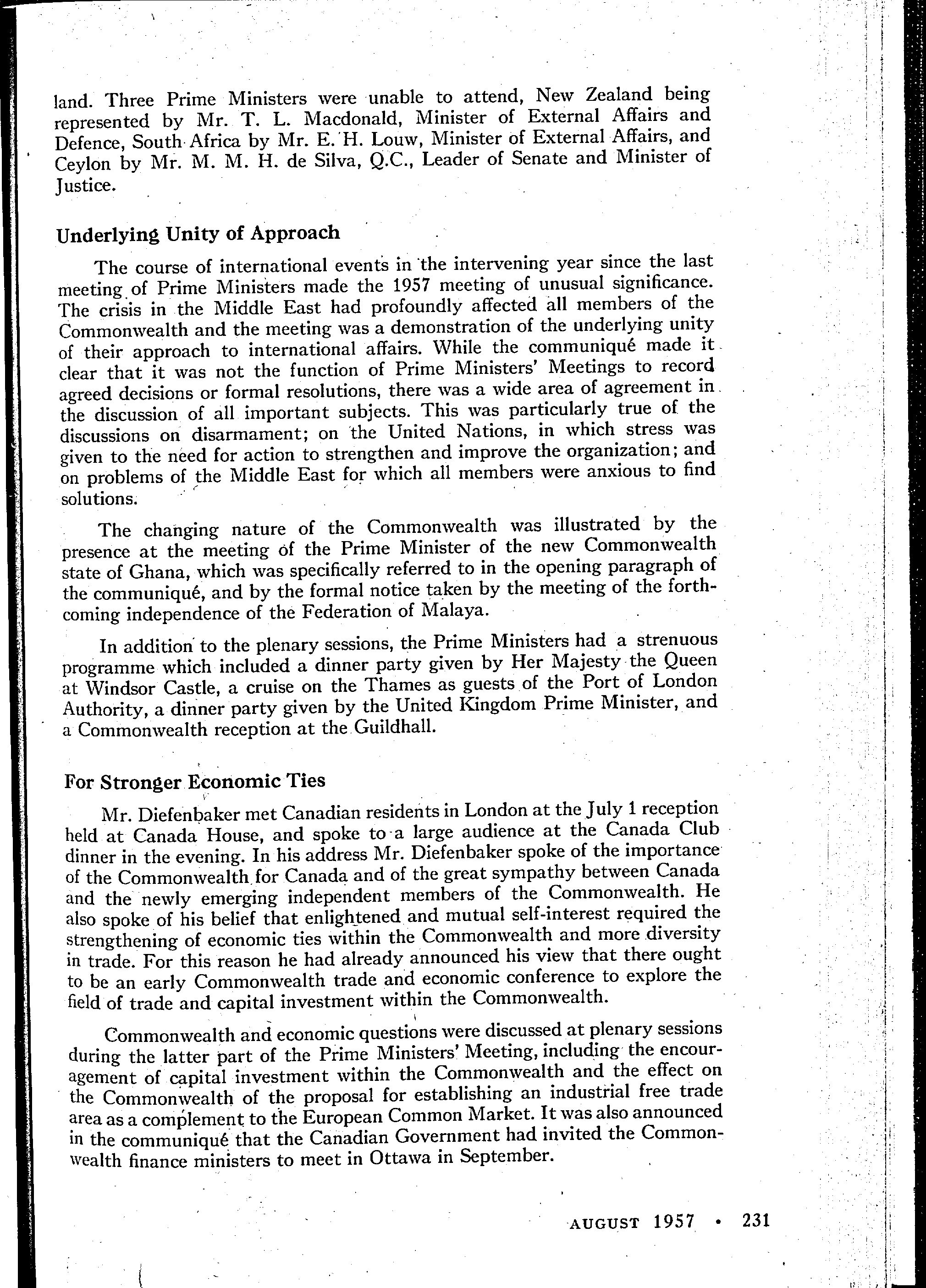 land. Three Prime Ministers were unable to attend, New Zealand being represented by Mr. T. L. Macdonald, Minister of External Affairs and Defence, South Africa by Mr. E. H. Louw, Minister of External Affairs, and Ceylon by Mr. M. M. H. de Silva, Q.C., Leader of Senate and Minister of Justice.

Underlying Unity of Approach

The course of international events in the intervening year since the last meeting of Prime Ministers made the 1957 meeting of unusual significance. The crisis in the Middle East had profoundly affected all members of the Commonwealth and the meeting was a demonstration of the underlying unity of their approach to international affairs. While the communiqué made it clear that it was not the function of Prime Ministers' Meetings to record agreed decisions or formal resolutions, there was a wide area of agreement in the discussion of all important subjects. This was particularly true of the discussions on disarmament; on the United Nations, in which stress was given to the need for action to strengthen and improve the organization; and on problems of the Middle East for which all members were anxious to find solutions.

The changing nature of the Commonwealth was illustrated by the presence at the meeting of the Prime Minister of the new Commonwealth state of Ghana, which was specifically referred to in the opening paragraph of the communiqué, and by the formal notice taken by the meeting of the forthcoming independence of the Federation of Malaya.

In addition to the plenary sessions, the Prime Ministers had a strenuous programme which included a dinner party given by Her Majesty the Queen at Windsor Castle, a cruise on the Thames as guests of the Port of London Authority, a dinner party given by the United Kingdom Prime Minister, and a Commonwealth reception at the Guildhall.

For Stronger Economic Ties

Mr. Diefenbaker met Canadian residents in London at the July 1 reception held at Canada House, and spoke to a large audience at the Canada Club dinner in the evening. In his address Mr. Diefenbaker spoke of the importance of the Commonwealth for Canada and of the great sympathy between Canada and the newly emerging independent members of the Commonwealth. He also spoke of his belief that enlightened and mutual self-interest required the strengthening of economic ties within the Commonwealth and more diversity in trade. For this reason he had already announced his view that there ought to be an early Commonwealth trade and economic conference to explore the field of trade and capital investment within the Commonwealth.

Commonwealth and economic questions were discussed at plenary sessions during the latter part of the Prime Ministers' Meeting, including the encouragement of capital investment within the Commonwealth and the effect on the Commonwealth of the proposal for establishing an industrial free trade area as a complement to the European Common Market. It was also announced in the communiqué that the Canadian Government had invited the Commonwealth finance ministers to meet in Ottawa in September.

AUGUST 1957 • 231